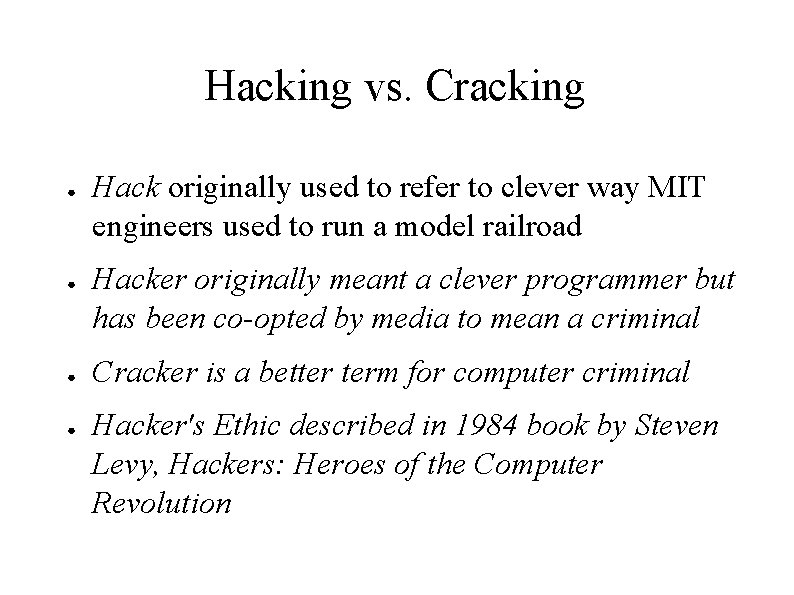 Hacking vs. Cracking

• Hack originally used to refer to clever way MIT engineers used to run a model railroad

• Hacker originally meant a clever programmer but has been co-opted by media to mean a criminal

• Cracker is a better term for computer criminal

• Hacker's Ethic described in 1984 book by Steven Levy, Hackers: Heroes of the Computer Revolution